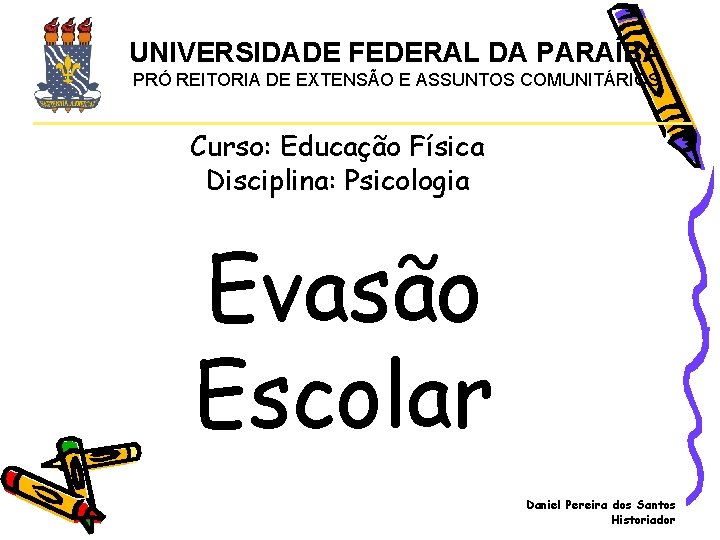 UNIVERSIDADE FEDERAL DA PARAÍBA
PRÓ REITORIA DE EXTENSÃO E ASSUNTOS COMUNITÁRIOS

Curso: Educação Física
Disciplina: Psicologia

Evasão
Escolar

Daniel Pereira dos Santos
Historiador